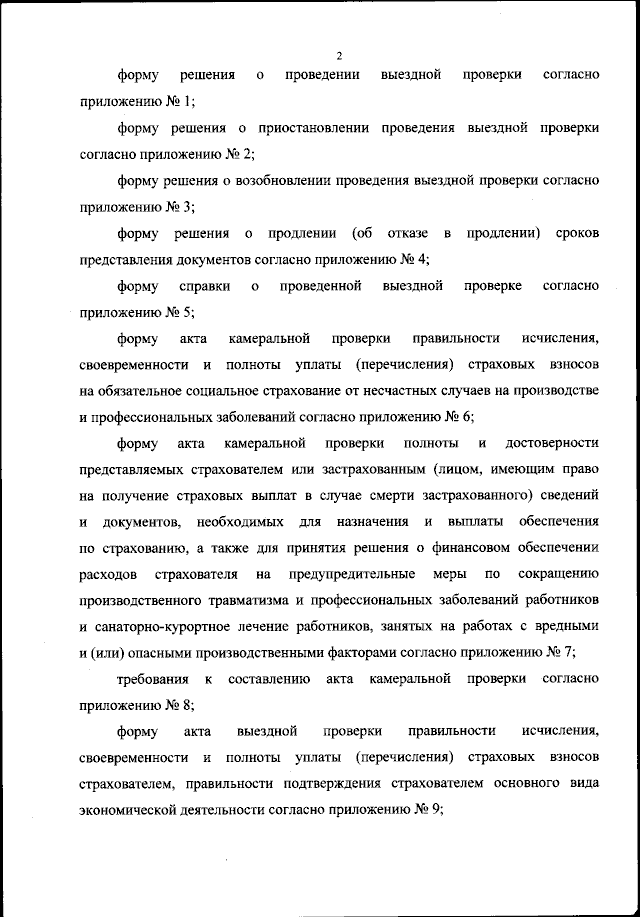 2

форму решения о проведении выездной проверки согласно приложению № 1;

форму решения о приостановлении проведения выездной проверки согласно приложению № 2;

форму решения о возобновлении проведения выездной проверки согласно приложению № 3;

форму решения о продлении (об отказе в продлении) сроков представления документов согласно приложению № 4;

форму справки о проведенной выездной проверке согласно приложению № 5;

форму акта камеральной проверки правильности исчисления, своевременности и полноты уплаты (перечисления) страховых взносов на обязательное социальное страхование от несчастных случаев на производстве и профессиональных заболеваний согласно приложению № 6;

форму акта камеральной проверки полноты и достоверности представляемых страхователем или застрахованным (лицом, имеющим право на получение страховых выплат в случае смерти застрахованного) сведений и документов, необходимых для назначения и выплаты обеспечения по страхованию, а также для принятия решения о финансовом обеспечении расходов страхователя на предупредительные меры по сокращению производственного травматизма и профессиональных заболеваний работников и санаторно-курортное лечение работников, занятых на работах с вредными и (или) опасными производственными факторами согласно приложению № 7;

требования к составлению акта камеральной проверки согласно приложению № 8;

форму акта выездной проверки правильности исчисления, своевременности и полноты уплаты (перечисления) страховых взносов страхователем, правильности подтверждения страхователем основного вида экономической деятельности согласно приложению № 9;